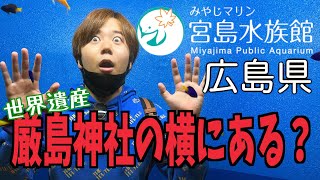 みやじマリン
宮島水族館
Miyajima Public Aquarium

広島県

世界遺産
厳島神社の横にある？